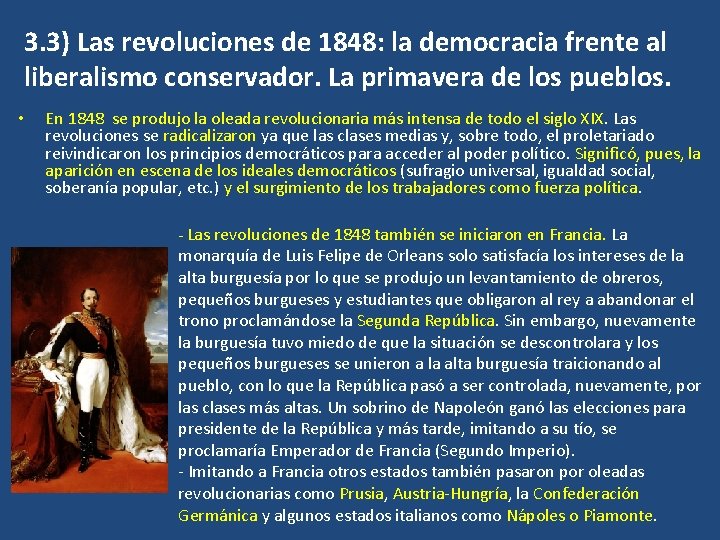 3.3) Las revoluciones de 1848: la democracia frente al liberalismo conservador. La primavera de los pueblos.

• En 1848 se produjo la oleada revolucionaria más intensa de todo el siglo XIX. Las revoluciones se radicalizaron ya que las clases medias y, sobre todo, el proletariado reivindicaron los principios democráticos para acceder al poder político. Significó, pues, la aparición en escena de los ideales democráticos (sufragio universal, igualdad social, soberanía popular, etc.) y el surgimiento de los trabajadores como fuerza política.

- Las revoluciones de 1848 también se iniciaron en Francia. La monarquía de Luis Felipe de Orleans solo satisfacía los intereses de la alta burguesía por lo que se produjo un levantamiento de obreros, pequeños burgueses y estudiantes que obligaron al rey a abandonar el trono proclamándose la Segunda República. Sin embargo, nuevamente la burguesía tuvo miedo de que la situación se descontrolara y los pequeños burgueses se unieron a la alta burguesía traicionando al pueblo, con lo que la República pasó a ser controlada, nuevamente, por las clases más altas. Un sobrino de Napoleón ganó las elecciones para presidente de la República y más tarde, imitando a su tío, se proclamaría Emperador de Francia (Segundo Imperio).
- Imitando a Francia otros estados también pasaron por oleadas revolucionarias como Prusia, Austria-Hungría, la Confederación Germánica y algunos estados italianos como Nápoles o Piamonte.